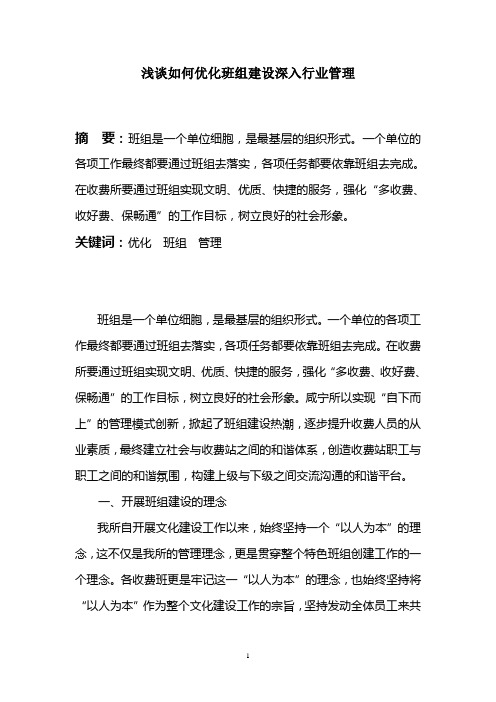 浅谈如何优化班组建设深入行业管理

摘　要：班组是一个单位细胞，是最基层的组织形式。一个单位的各项工作最终都要通过班组去落实，各项任务都要依靠班组去完成。在收费所要通过班组实现文明、优质、快捷的服务，强化“多收费、收好费、保畅通”的工作目标，树立良好的社会形象。

关键词：优化　班组　管理

班组是一个单位细胞，是最基层的组织形式。一个单位的各项工作最终都要通过班组去落实，各项任务都要依靠班组去完成。在收费所要通过班组实现文明、优质、快捷的服务，强化“多收费、收好费、保畅通”的工作目标，树立良好的社会形象。咸宁所以实现“自下而上”的管理模式创新，掀起了班组建设热潮，逐步提升收费人员的从业素质，最终建立社会与收费站之间的和谐体系，创造收费站职工与职工之间的和谐氛围，构建上级与下级之间交流沟通的和谐平台。

一、开展班组建设的理念

我所自开展文化建设工作以来，始终坚持一个“以人为本”的理念，这不仅是我所的管理理念，更是贯穿整个特色班组创建工作的一个理念。各收费班更是牢记这一“以人为本”的理念，也始终坚持将“以人为本”作为整个文化建设工作的宗旨，坚持发动全体员工来共

1